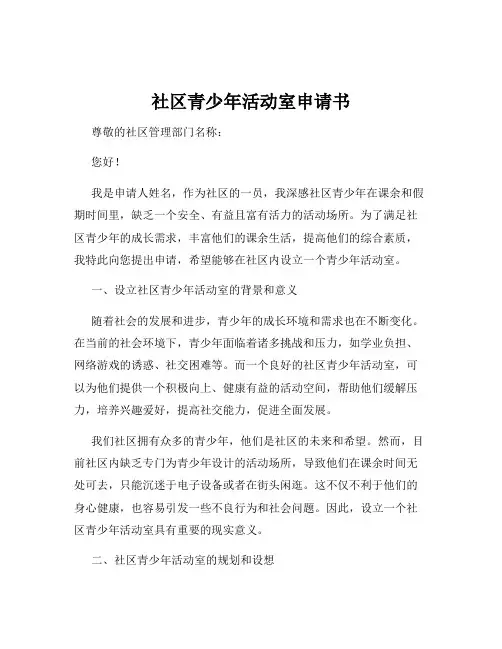 社区青少年活动室申请书

尊敬的社区管理部门名称：

您好！

我是申请人姓名，作为社区的一员，我深感社区青少年在课余和假期时间里，缺乏一个安全、有益且富有活力的活动场所。为了满足社区青少年的成长需求，丰富他们的课余生活，提高他们的综合素质，我特此向您提出申请，希望能够在社区内设立一个青少年活动室。

一、设立社区青少年活动室的背景和意义

随着社会的发展和进步，青少年的成长环境和需求也在不断变化。在当前的社会环境下，青少年面临着诸多挑战和压力，如学业负担、网络游戏的诱惑、社交困难等。而一个良好的社区青少年活动室，可以为他们提供一个积极向上、健康有益的活动空间，帮助他们缓解压力，培养兴趣爱好，提高社交能力，促进全面发展。

我们社区拥有众多的青少年，他们是社区的未来和希望。然而，目前社区内缺乏专门为青少年设计的活动场所，导致他们在课余时间无处可去，只能沉迷于电子设备或者在街头闲逛。这不仅不利于他们的身心健康，也容易引发一些不良行为和社会问题。因此，设立一个社区青少年活动室具有重要的现实意义。

二、社区青少年活动室的规划和设想